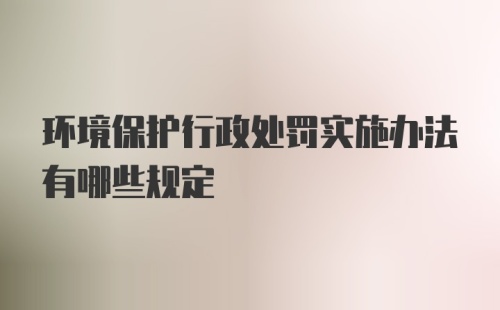 环境保护行政处罚实施办法有哪些规定